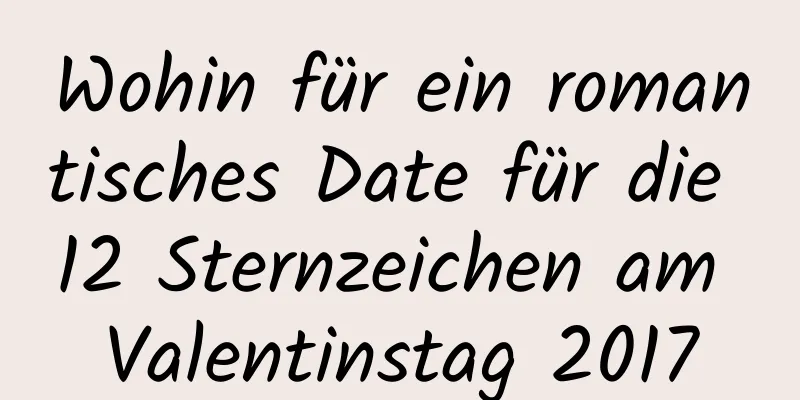 Wohin für ein romantisches Date für die 12 Sternzeichen am Valentinstag 2017